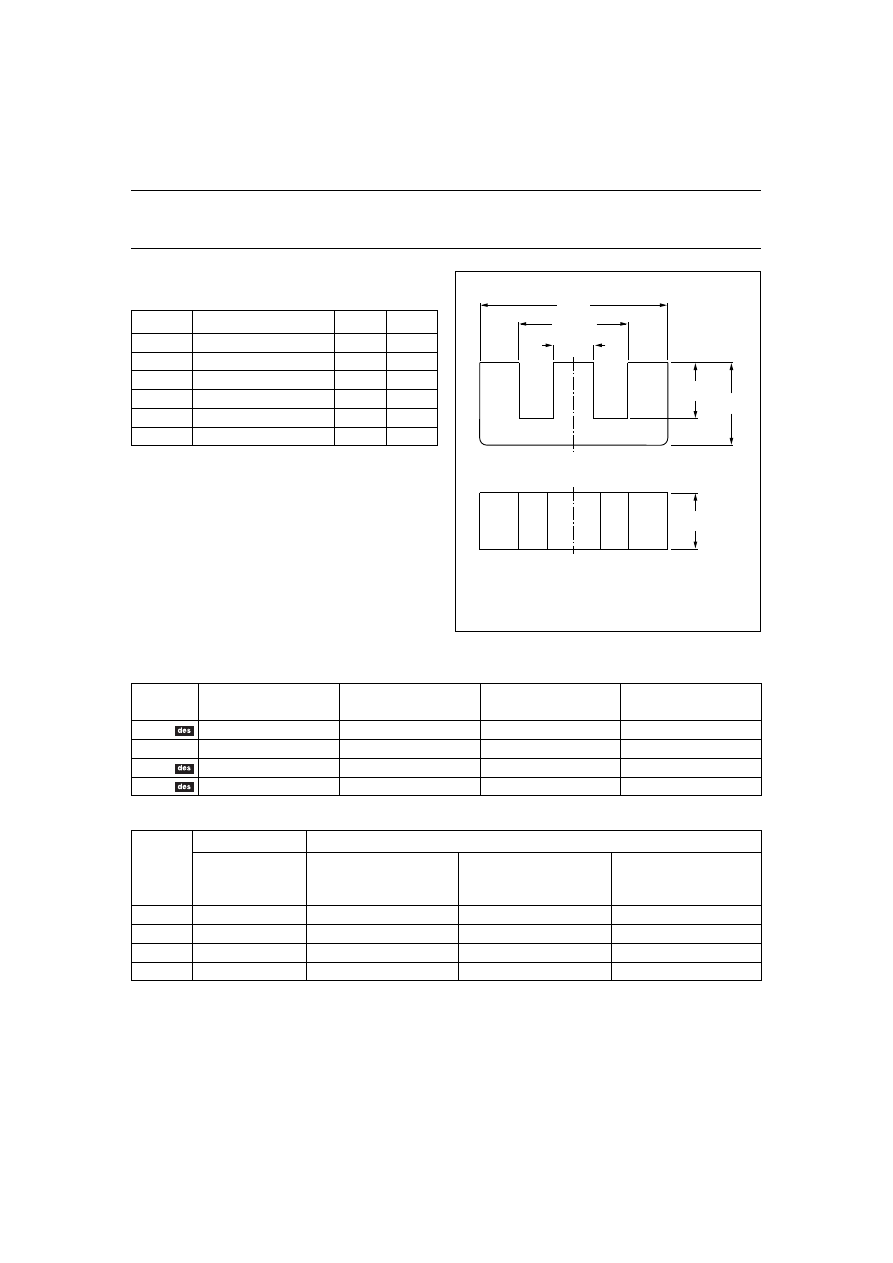 des

des

des